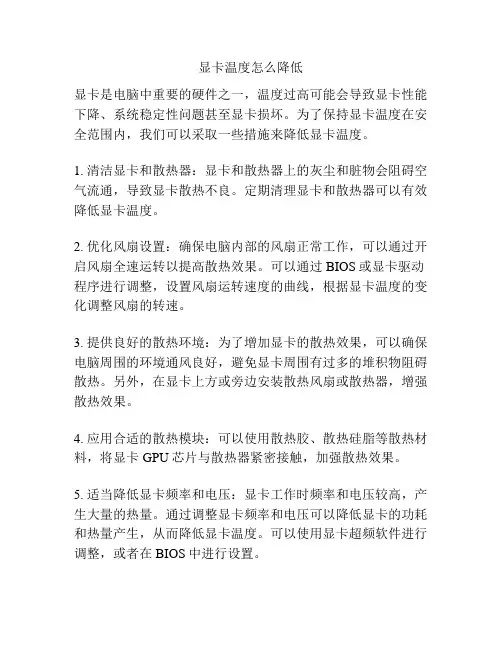 显卡温度怎么降低

显卡是电脑中重要的硬件之一，温度过高可能会导致显卡性能下降、系统稳定性问题甚至显卡损坏。为了保持显卡温度在安全范围内，我们可以采取一些措施来降低显卡温度。

1. 清洁显卡和散热器：显卡和散热器上的灰尘和脏物会阻碍空气流通，导致显卡散热不良。定期清理显卡和散热器可以有效降低显卡温度。

2. 优化风扇设置：确保电脑内部的风扇正常工作，可以通过开启风扇全速运转以提高散热效果。可以通过 BIOS 或显卡驱动程序进行调整，设置风扇运转速度的曲线，根据显卡温度的变化调整风扇的转速。

3. 提供良好的散热环境：为了增加显卡的散热效果，可以确保电脑周围的环境通风良好，避免显卡周围有过多的堆积物阻碍散热。另外，在显卡上方或旁边安装散热风扇或散热器，增强散热效果。

4. 应用合适的散热模块：可以使用散热胶、散热硅脂等散热材料，将显卡 GPU 芯片与散热器紧密接触，加强散热效果。

5. 适当降低显卡频率和电压：显卡工作时频率和电压较高，产生大量的热量。通过调整显卡频率和电压可以降低显卡的功耗和热量产生，从而降低显卡温度。可以使用显卡超频软件进行调整，或者在 BIOS 中进行设置。